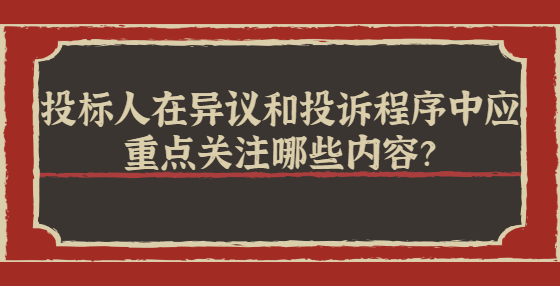 投标人在异议和投诉程序中应重点关注哪些内容?